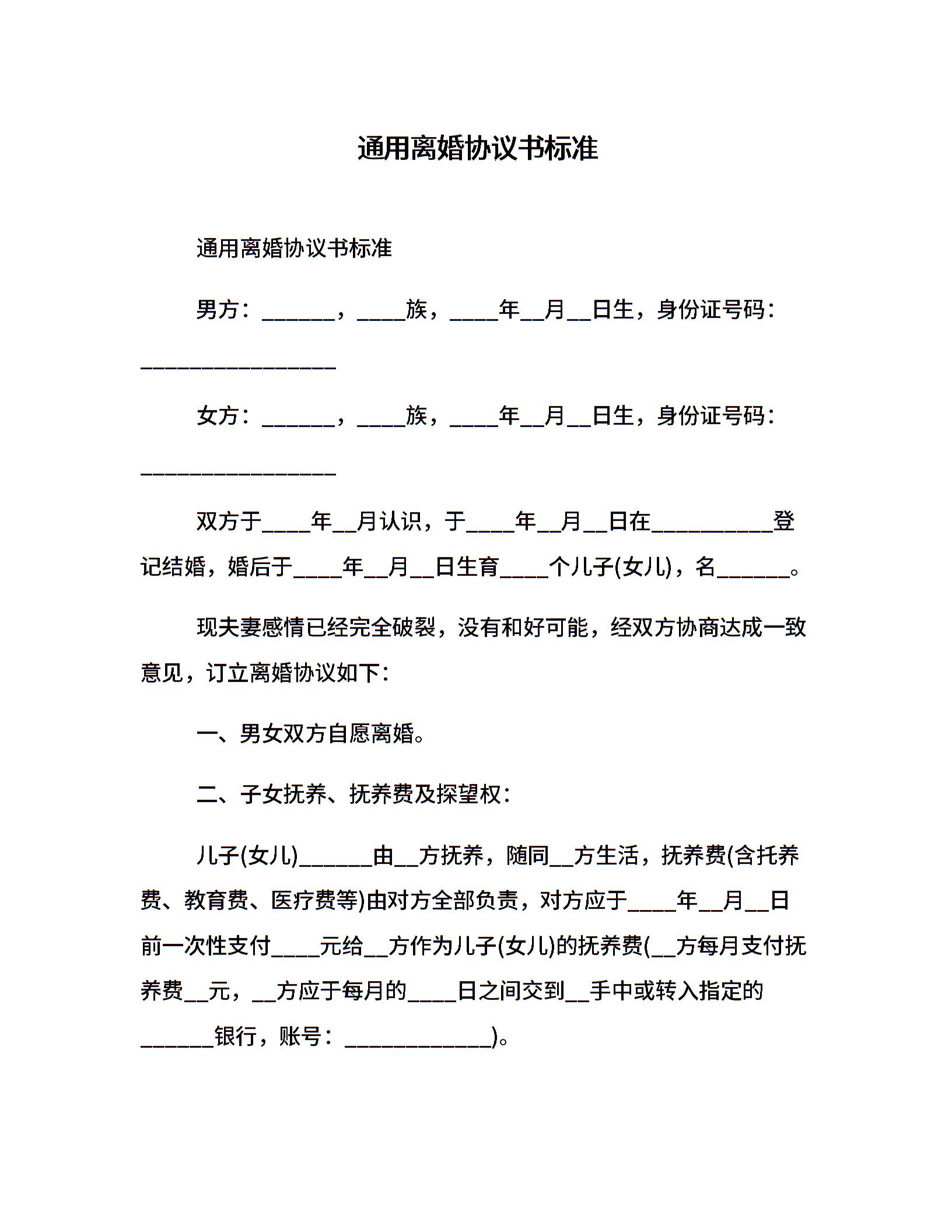 通用离婚协议书标准

通用离婚协议书标准

男方：______，____族，____年__月__日生，身份证号码：________________

女方：______，____族，____年__月__日生，身份证号码：________________

双方于____年__月认识，于____年__月__日在__________登记结婚，婚后于____年__月__日生育____个儿子(女儿)，名______。

现夫妻感情已经完全破裂，没有和好可能，经双方协商达成一致意见，订立离婚协议如下：

一、男女双方自愿离婚。

二、子女抚养、抚养费及探望权：

儿子(女儿)______由__方抚养，随同__方生活，抚养费(含托养费、教育费、医疗费等)由对方全部负责，对方应于____年__月__日前一次性支付____元给__方作为儿子(女儿)的抚养费(__方每月支付抚养费__元，__方应于每月的____日之间交到__手中或转入指定的______银行，账号：____________)。